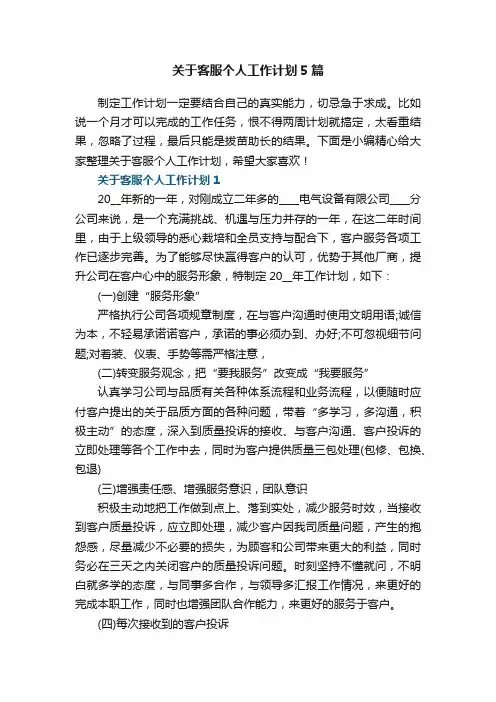 关于客服个人工作计划5篇

制定工作计划一定要结合自己的真实能力，切忌急于求成。比如说一个月才可以完成的工作任务，恨不得两周计划就搞定，太看重结果，忽略了过程，最后只能是拔苗助长的结果。下面是小编精心给大家整理关于客服个人工作计划，希望大家喜欢！

关于客服个人工作计划1

20__年新的一年，对刚成立二年多的____电气设备有限公司____分公司来说，是一个充满挑战、机遇与压力并存的一年，在这二年时间里，由于上级领导的悉心栽培和全员支持与配合下，客户服务各项工作已逐步完善。为了能够尽快赢得客户的认可，优势于其他厂商，提升公司在客户心中的服务形象，特制定20__年工作计划，如下：

(一)创建“服务形象”

严格执行公司各项规章制度，在与客户沟通时使用文明用语;诚信为本，不轻易承诺客户，承诺的事必须办到、办好;不可忽视细节问题;对着装、仪表、手势等需严格注意，

(二)转变服务观念，把“要我服务”改变成“我要服务”

认真学习公司与品质有关各种体系流程和业务流程，以便随时应付客户提出的关于品质方面的各种问题，带着“多学习，多沟通，积极主动”的态度，深入到质量投诉的接收、与客户沟通、客户投诉的立即处理等各个工作中去，同时为客户提供质量三包处理(包修、包换、包退)

(三)增强责任感、增强服务意识，团队意识

积极主动地把工作做到点上、落到实处，减少服务时效，当接收到客户质量投诉，应立即处理，减少客户因我司质量问题，产生的抱怨感，尽量减少不必要的损失，为顾客和公司带来更大的利益，同时务必在三天之内关闭客户的质量投诉问题。时刻坚持不懂就问，不明白就多学的态度，与同事多合作，与领导多汇报工作情况，来更好的完成本职工作，同时也增强团队合作能力，来更好的服务于客户。

(四)每次接收到的客户投诉